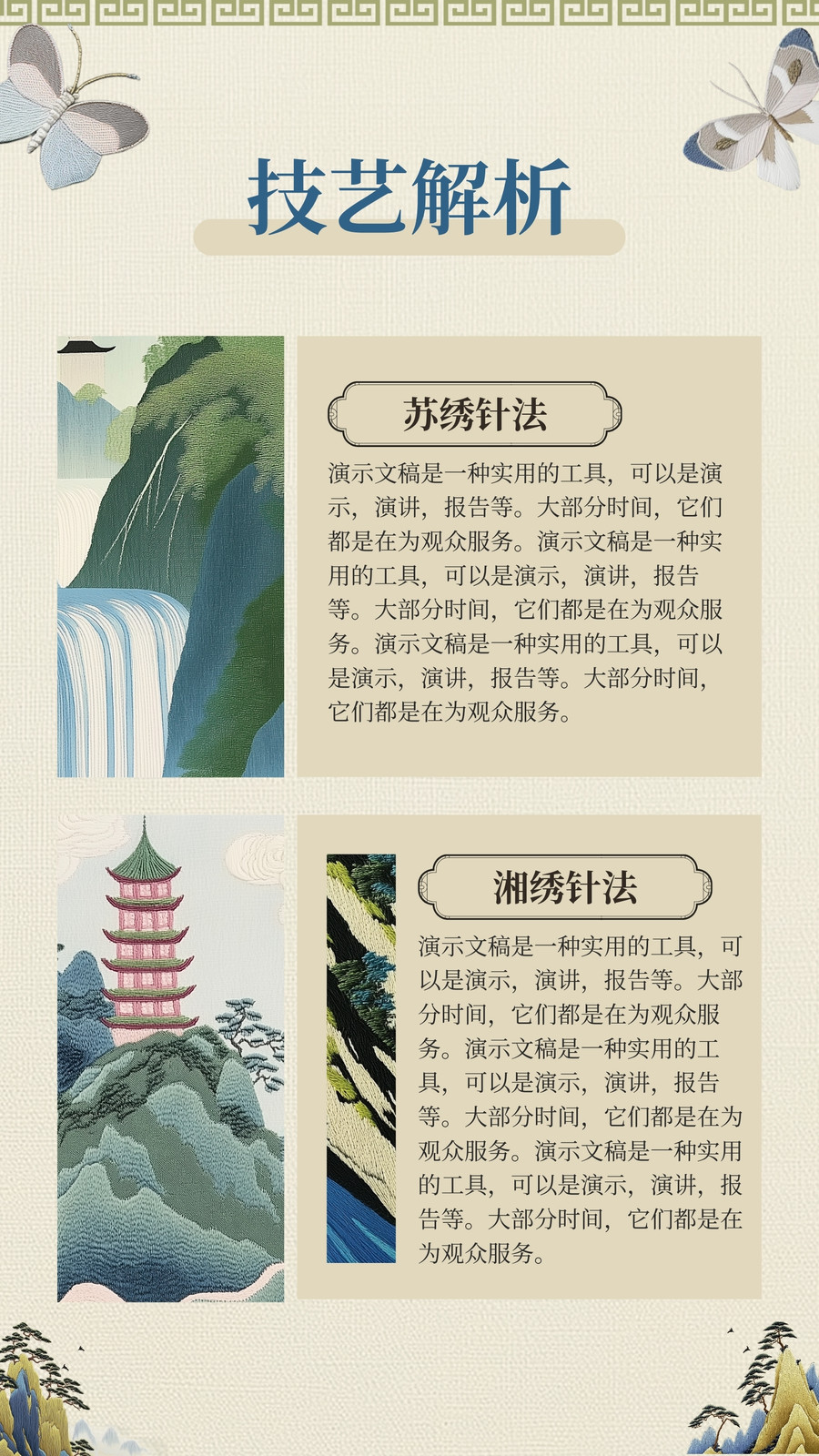 技艺解析

苏绣针法

演示文稿是一种实用的工具，可以是演示，演讲，报告等。大部分时间，它们都是在为观众服务。演示文稿是一种实用的工具，可以是演示，演讲，报告等。大部分时间，它们都是在为观众服务。演示文稿是一种实用的工具，可以是演示，演讲，报告等。大部分时间，它们都是在为观众服务。

湘绣针法

演示文稿是一种实用的工具，可以是演示，演讲，报告等。大部分时间，它们都是在为观众服务。演示文稿是一种实用的工具，可以是演示，演讲，报告等。大部分时间，它们都是在为观众服务。演示文稿是一种实用的工具，可以是演示，演讲，报告等。大部分时间，它们都是在为观众服务。